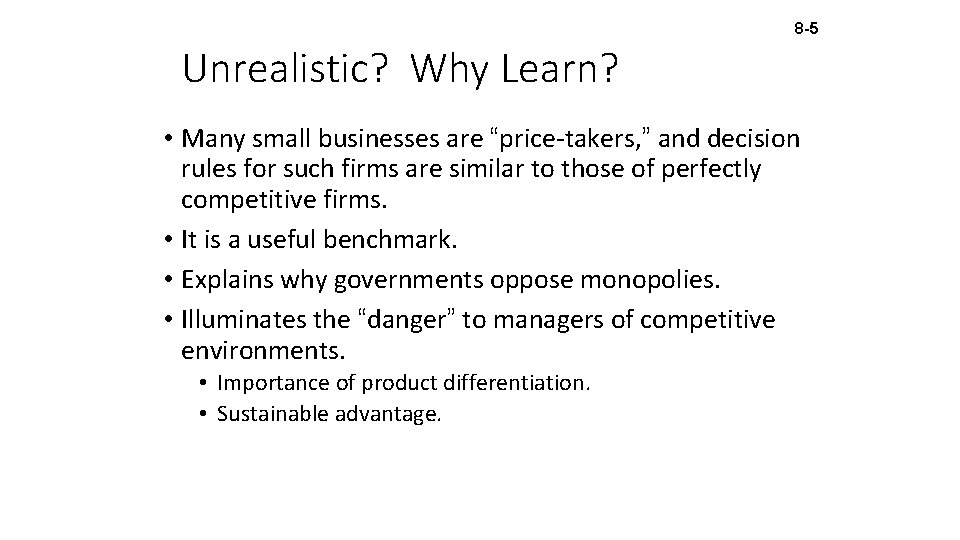 8-5

Unrealistic? Why Learn?

• Many small businesses are “price-takers,” and decision rules for such firms are similar to those of perfectly competitive firms.
• It is a useful benchmark.
• Explains why governments oppose monopolies.
• Illuminates the “danger” to managers of competitive environments.
  • Importance of product differentiation.
  • Sustainable advantage.